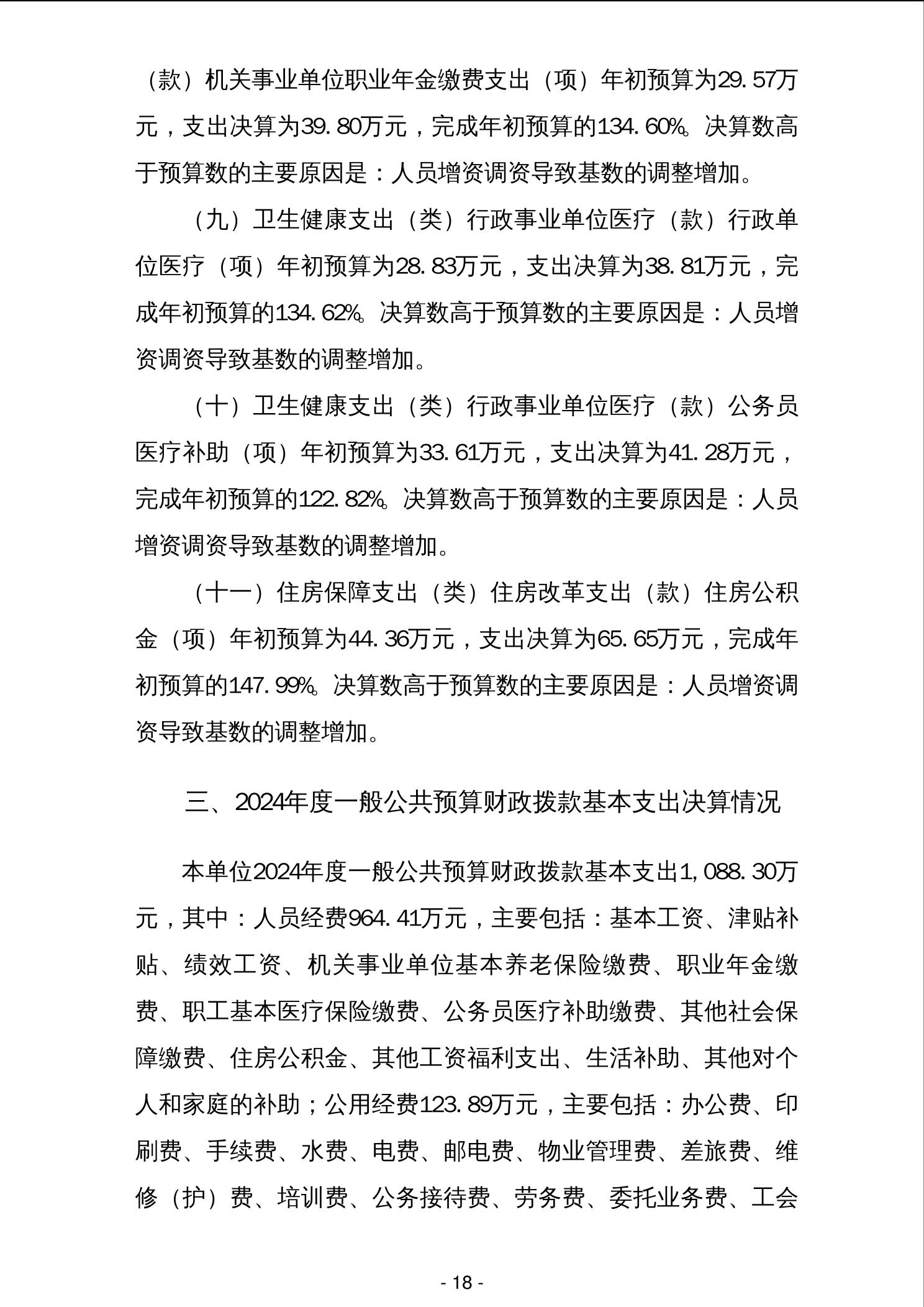 （款）机关事业单位职业年金缴费支出（项）年初预算为29.57万元，支出决算为39.80万元，完成年初预算的134.60%。决算数高于预算数的主要原因是：人员增资调资导致基数的调整增加。

（九）卫生健康支出（类）行政事业单位医疗（款）行政单位医疗（项）年初预算为28.83万元，支出决算为38.81万元，完成年初预算的134.62%。决算数高于预算数的主要原因是：人员增资调资导致基数的调整增加。

（十）卫生健康支出（类）行政事业单位医疗（款）公务员医疗补助（项）年初预算为33.61万元，支出决算为41.28万元，完成年初预算的122.82%。决算数高于预算数的主要原因是：人员增资调资导致基数的调整增加。

（十一）住房保障支出（类）住房改革支出（款）住房公积金（项）年初预算为44.36万元，支出决算为65.65万元，完成年初预算的147.99%。决算数高于预算数的主要原因是：人员增资调资导致基数的调整增加。

三、2024年度一般公共预算财政拨款基本支出决算情况

本单位2024年度一般公共预算财政拨款基本支出1,088.30万元，其中：人员经费964.41万元，主要包括：基本工资、津贴补贴、绩效工资、机关事业单位基本养老保险缴费、职业年金缴费、职工基本医疗保险缴费、公务员医疗补助缴费、其他社会保障缴费、住房公积金、其他工资福利支出、生活补助、其他对个人和家庭的补助；公用经费123.89万元，主要包括：办公费、印刷费、手续费、水费、电费、邮电费、物业管理费、差旅费、维修（护）费、培训费、公务接待费、劳务费、委托业务费、工会

- 18 -